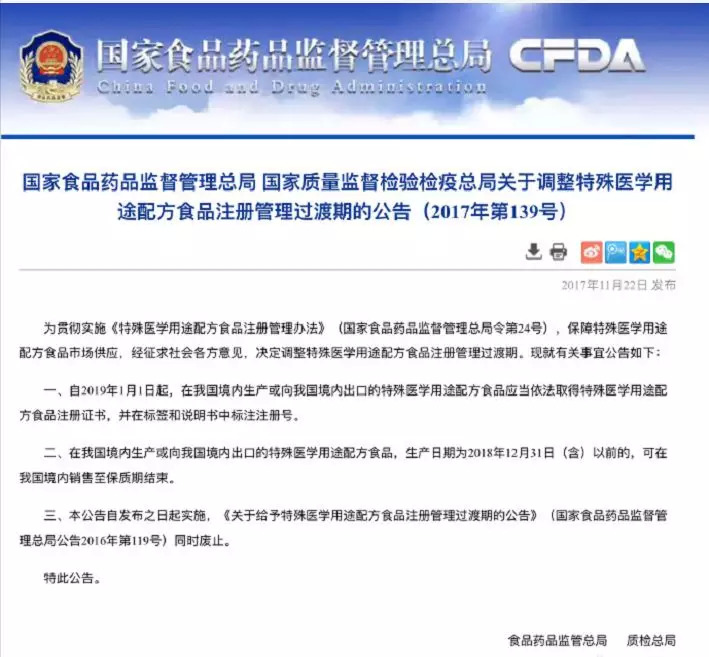 国家食品药品监督管理总局 CFDA
China Food and Drug Administration

国家食品药品监督管理总局 国家质量监督检验检疫总局关于调整特殊医学用途配方食品注册管理过渡期的公告（2017年第139号）

2017年11月22日 发布

为贯彻实施《特殊医学用途配方食品注册管理办法》（国家食品药品监督管理总局令第24号），保障特殊医学用途配方食品市场供应，经征求社会各方意见，决定调整特殊医学用途配方食品注册管理过渡期。现就有关事宜公告如下：

一、自2019年1月1日起，在我国境内生产或向我国境内出口的特殊医学用途配方食品应当依法取得特殊医学用途配方食品注册证书，并在标签和说明书中标注注册号。

二、在我国境内生产或向我国境内出口的特殊医学用途配方食品，生产日期为2018年12月31日（含）以前的，可在我国境内销售至保质期结束。

三、本公告自发布之日起实施，《关于给予特殊医学用途配方食品注册管理过渡期的公告》（国家食品药品监督管理总局公告2016年第119号）同时废止。

特此公告。

食品药品监管总局 质检总局